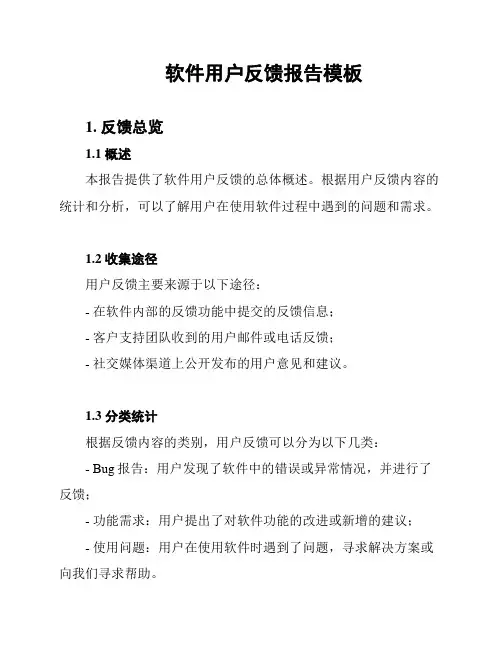 软件用户反馈报告模板

1. 反馈总览

1.1 概述

本报告提供了软件用户反馈的总体概述。根据用户反馈内容的统计和分析，可以了解用户在使用软件过程中遇到的问题和需求。

1.2 收集途径

用户反馈主要来源于以下途径：

- 在软件内部的反馈功能中提交的反馈信息；

- 客户支持团队收到的用户邮件或电话反馈；

- 社交媒体渠道上公开发布的用户意见和建议。

1.3 分类统计

根据反馈内容的类别，用户反馈可以分为以下几类：

- Bug 报告：用户发现了软件中的错误或异常情况，并进行了反馈；

- 功能需求：用户提出了对软件功能的改进或新增的建议；

- 使用问题：用户在使用软件时遇到了问题，寻求解决方案或向我们寻求帮助。